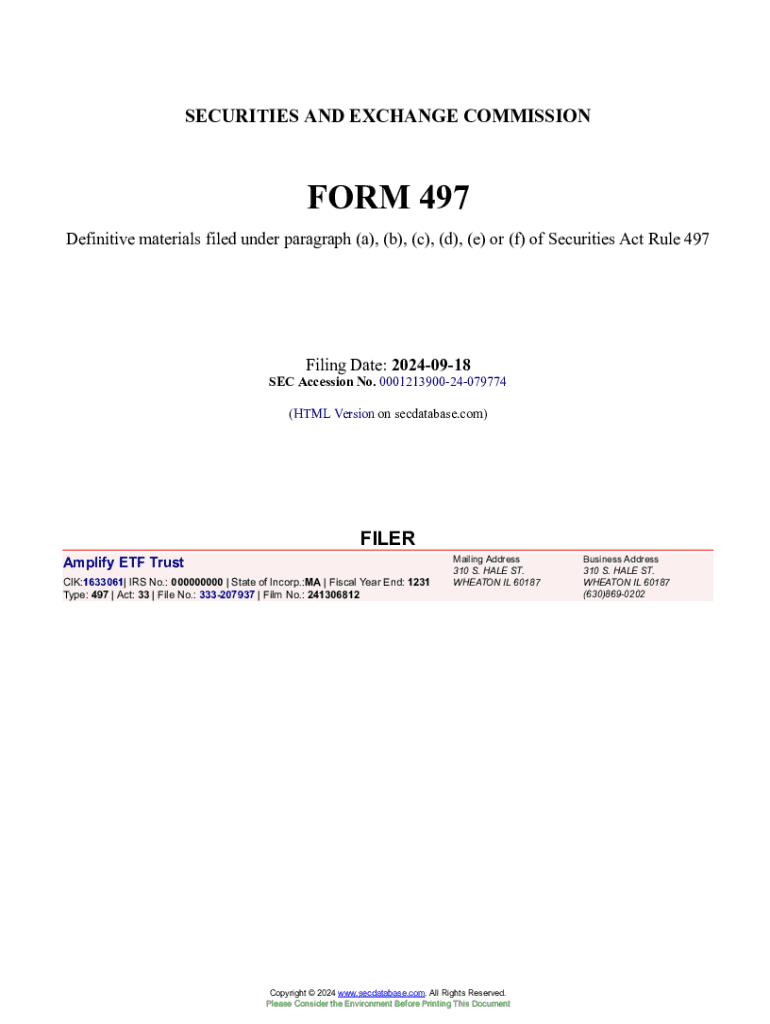 SECURITIES AND EXCHANGE COMMISSION

FORM 497

Definitive materials filed under paragraph (a), (b), (c), (d), (e) or (f) of Securities Act Rule 497

Filing Date: 2024-09-18
SEC Accession No. 0001213900-24-079774

(HTML Version on secdatabase.com)

FILER

Amplify ETF Trust
CIK:1633061| IRS No.: 000000000 | State of Incorp.:MA | Fiscal Year End: 1231
Type: 497 | Act: 33 | File No.: 333-207937 | Film No.: 241306812

Mailing Address
310 S. HALE ST.
WHEATON IL 60187

Business Address
310 S. HALE ST.
WHEATON IL 60187
(630)869-0202

Copyright © 2024 www.secdatabase.com. All Rights Reserved.
Please Consider the Environment Before Printing This Document